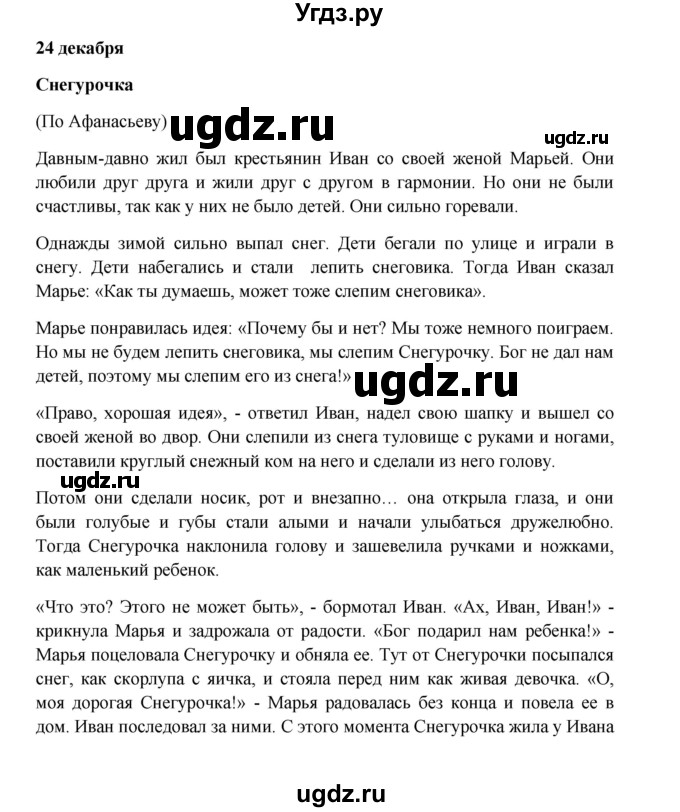 Угдз.ру

24 декабря

Снегурочка

(По Афанасьеву) ugdz.ru

ugdz.ru

Давным-давно жил был крестьянин Иван со своей женой Марьей. Они любили друг друга и жили друг с другом в гармонии. Но они не были счастливы, так как у них не было детей. Они сильно горевали.

Однажды зимой сильно выпал снег. Дети бегали по улице и играли в снегу. Дети набегались и стали лепить снеговика. Тогда Иван сказал Марье: «Как ты думаешь, может тоже слепим снеговика».

Марье понравилась идея: «Почему бы и нет? Мы тоже немного поиграем. Но мы не будем лепить снеговика, мы слепим Снегурочку. Бог не дал нам детей, поэтому мы слепим его из снега!»

ugdz.ru

«Право, хорошая идея», - ответил Иван, надел свою шапку и вышел со своей женой во двор. Они слепили из снега туловище с руками и ногами, поставили круглый снежный ком на него и сделали из него голову.

ugdz.ru

Потом они сделали носик, рот и внезапно… она открыла глаза, и они были голубые и губы стали алыми и начали улыбаться дружелюбно. Тогда Снегурочка наклонила голову и зашевелила ручками и ножками, как маленький ребенок.

«Что это? Этого не может быть», - бормотал Иван. «Ах, Иван, Иван!» - крикнула Марья и задрожала от радости. «Бог подарил нам ребенка!» - Марья поцеловала Снегурочку и обняла ее. Тут от Снегурочки посыпался снег, как скорлупа с яичка, и стояла перед ним как живая девочка. «О, моя дорогая Снегурочка!» - Марья радовалась без конца и повела ее в дом. Иван последовал за ними. С этого момента Снегурочка жила у Ивана

ugdz.ru